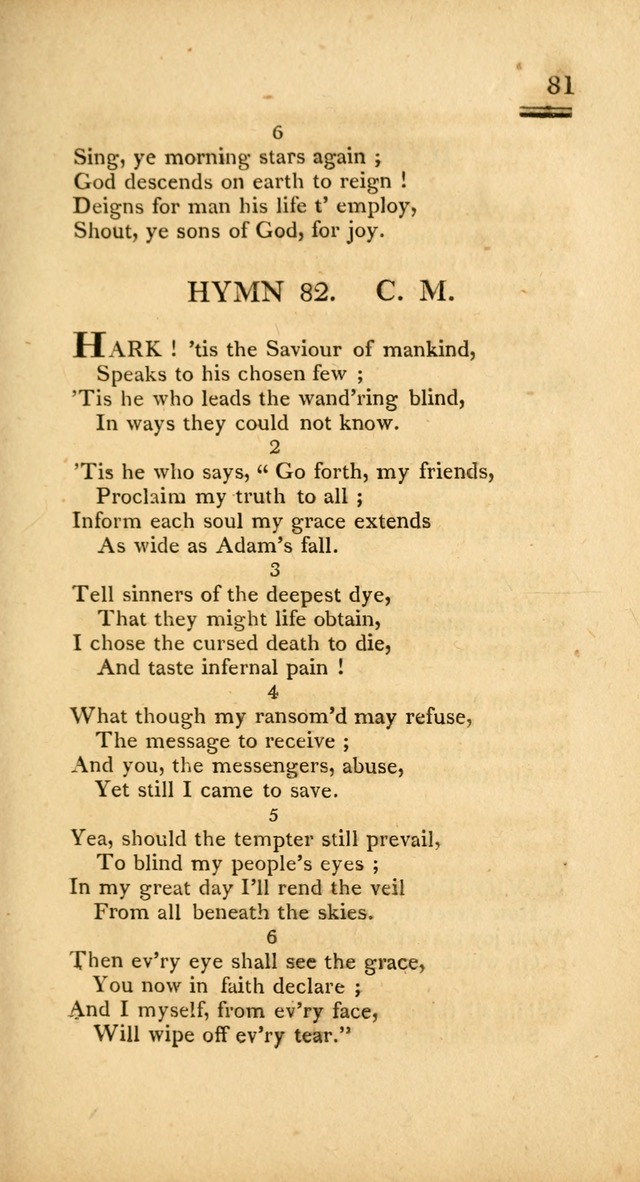 81

6
Sing, ye morning stars again ;
God descends on earth to reign !
Deigns for man his life t' employ,
Shout, ye sons of God, for joy.

HYMN 82. C. M.

HARK ! 'tis the Saviour of mankind,
Speaks to his chosen few ;
'Tis he who leads the wand'ring blind,
In ways they could not know.

2
'Tis he who says, " Go forth, my friends,
Proclaim my truth to all ;
Inform each soul my grace extends
As wide as Adam's fall.

3
Tell sinners of the deepest dye,
That they might life obtain,
I chose the cursed death to die,
And taste infernal pain !

4
What though my ransom'd may refuse,
The message to receive ;
And you, the messengers, abuse,
Yet still I came to save.

5
Yea, should the tempter still prevail,
To blind my people's eyes ;
In my great day I'll rend the veil
From all beneath the skies.

6
Then ev'ry eye shall see the grace,
You now in faith declare ;
And I myself, from ev'ry face,
Will wipe off ev'ry tear."